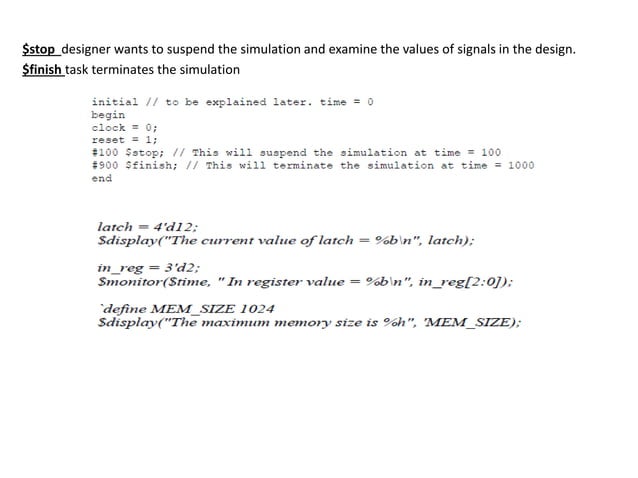 $stop designer wants to suspend the simulation and examine the values of signals in the design.
$finish task terminates the simulation

initial // to be explained later. time = 0
begin
clock = 0;
reset = 1;
#100 $stop; // This will suspend the simulation at time = 100
#900 $finish; // This will terminate the simulation at time = 1000
end

latch = 4'd12;
$display("The current value of latch = %b\n", latch);

in_reg = 3'd2;
$monitor($time, " In register value = %b\n", in_reg[2:0]);

`define MEM_SIZE 1024
$display("The maximum memory size is %h", 'MEM_SIZE);